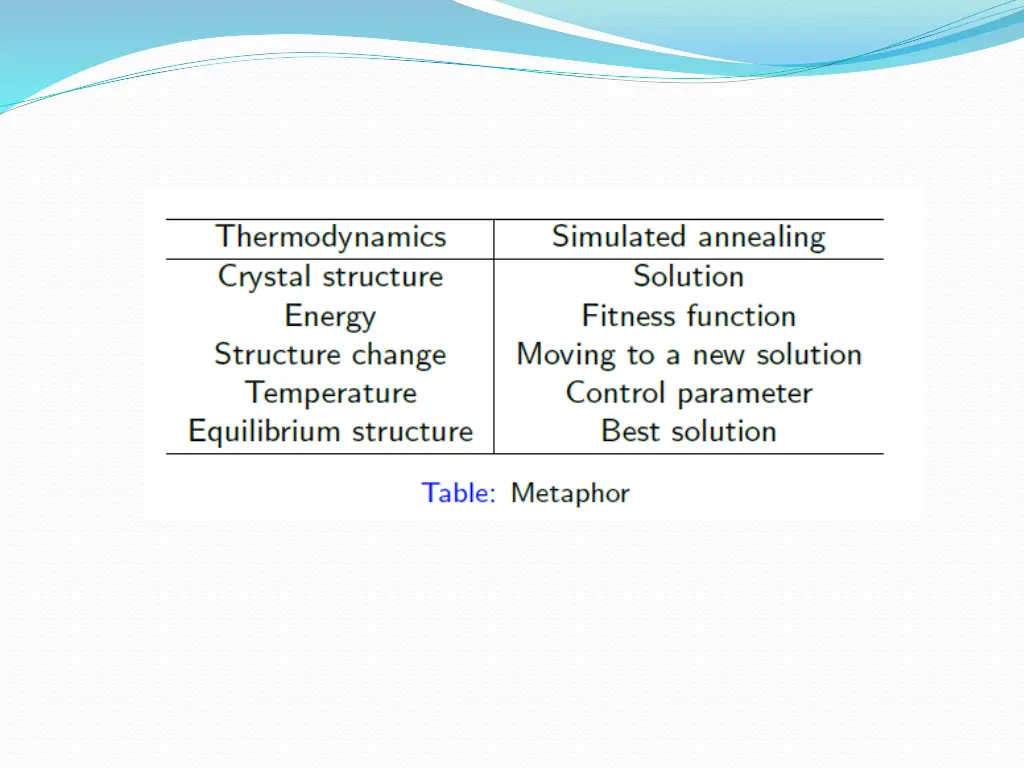 | Thermodynamics | Simulated annealing |
|---|---|
| Crystal structure | Solution |
| Energy | Fitness function |
| Structure change | Moving to a new solution |
| Temperature | Control parameter |
| Equilibrium structure | Best solution |

Table: Metaphor